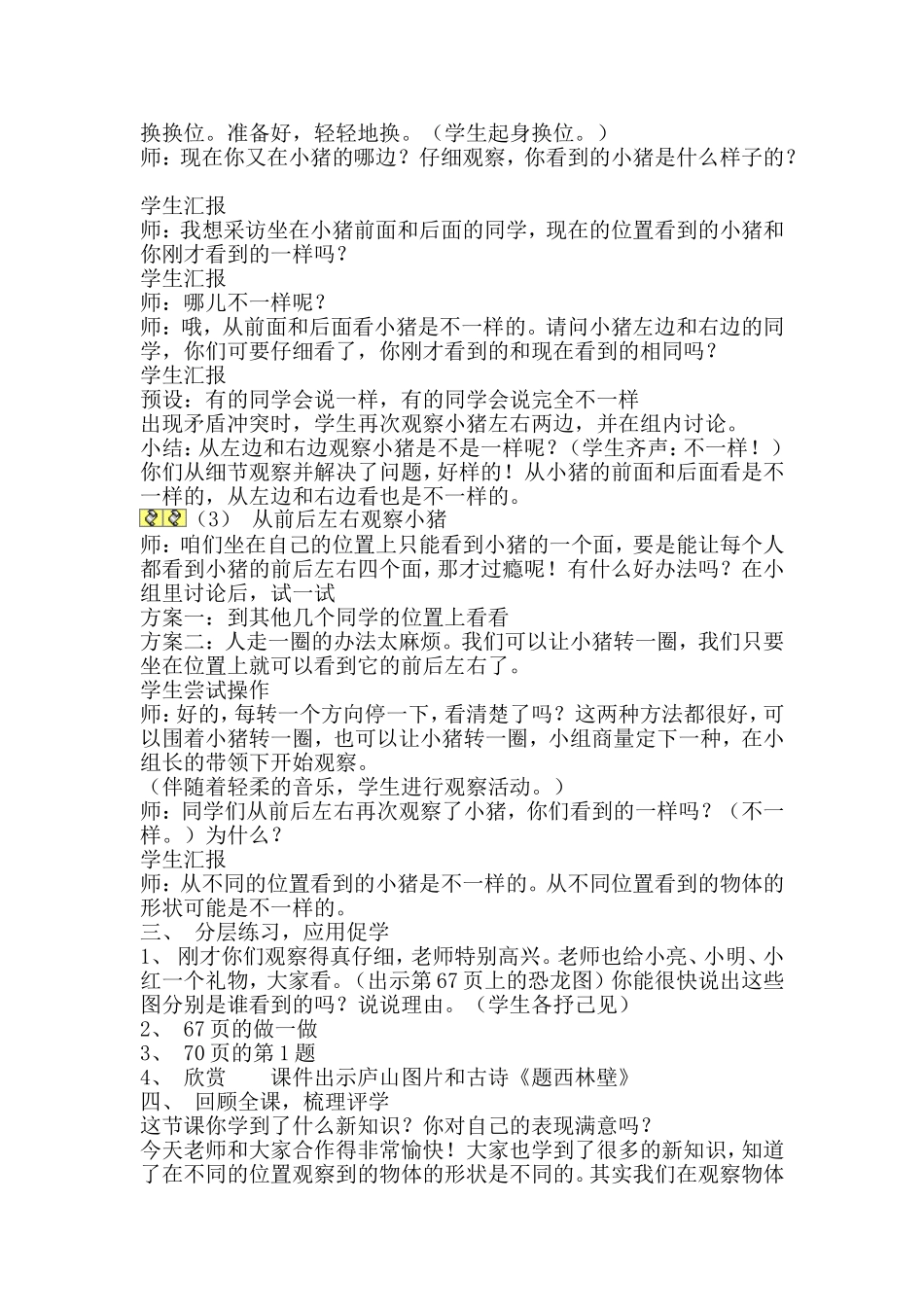 换换位。准备好，轻轻地换。（学生起身换位。）
师：现在你又在小猪的哪边？仔细观察，你看到的小猪是什么样子的？

学生汇报
师：我想采访坐在小猪前面和后面的同学，现在的位置看到的小猪和你刚才看到的一样吗？
学生汇报
师：哪儿不一样呢？
师：哦，从前面和后面看小猪是不一样的。请问小猪左边和右边的同学，你们可要仔细看了，你刚才看到的和现在看到的相同吗？
学生汇报
预设：有的同学会说一样，有的同学会说完全不一样
出现矛盾冲突时，学生再次观察小猪左右两边，并在组内讨论。
小结：从左边和右边观察小猪是不是一样呢？（学生齐声：不一样！）你们从细节观察并解决了问题，好样的！从小猪的前面和后面看是不一样的，从左边和右边看也是不一样的。
（3） 从前后左右观察小猪
师：咱们坐在自己的位置上只能看到小猪的一个面，要是能让每个人都看到小猪的前后左右四个面，那才过瘾呢！有什么好办法吗？在小组里讨论后，试一试
方案一：到其他几个同学的位置上看看
方案二：人走一圈的办法太麻烦。我们可以让小猪转一圈，我们只要坐在位置上就可以看到它的前后左右了。
学生尝试操作
师：好的，每转一个方向停一下，看清楚了吗？这两种方法都很好，可以围着小猪转一圈，也可以让小猪转一圈，小组商量定下一种，在小组长的带领下开始观察。
（伴随着轻柔的音乐，学生进行观察活动。）
师：同学们从前后左右再次观察了小猪，你们看到的一样吗？（不一样。）为什么？
学生汇报
师：从不同的位置看到的小猪是不一样的。从不同位置看到的物体的形状可能是不一样的。
三、 分层练习，应用促学
1、 刚才你们观察得真仔细，老师特别高兴。老师也给小亮、小明、小红一个礼物，大家看。（出示第67页上的恐龙图）你能很快说出这些图分别是谁看到的吗？说说理由。（学生各抒己见）
2、 67页的做一做
3、 70页的第1题
4、 欣赏 课件出示庐山图片和古诗《题西林壁》
四、 回顾全课，梳理评学
这节课你学到了什么新知识？你对自己的表现满意吗？
今天老师和大家合作得非常愉快！大家也学到了很多的新知识，知道了在不同的位置观察到的物体的形状是不同的。其实我们在观察物体